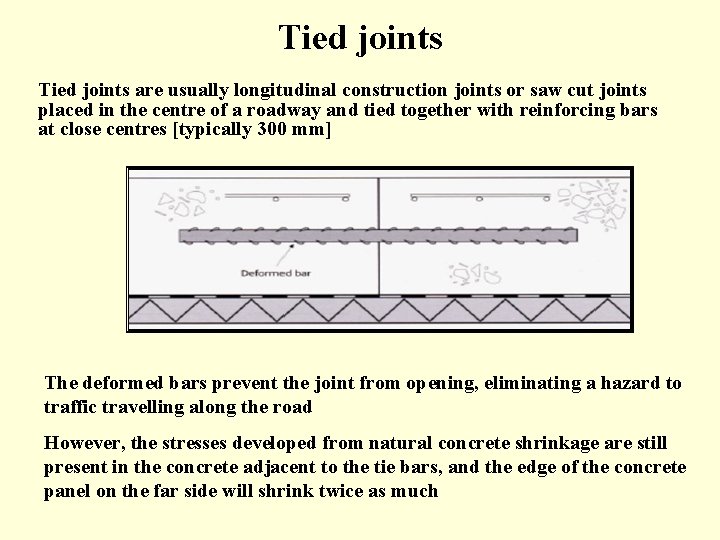 Tied joints

Tied joints are usually longitudinal construction joints or saw cut joints placed in the centre of a roadway and tied together with reinforcing bars at close centres [typically 300 mm]

Deformed bar

The deformed bars prevent the joint from opening, eliminating a hazard to traffic travelling along the road

However, the stresses developed from natural concrete shrinkage are still present in the concrete adjacent to the tie bars, and the edge of the concrete panel on the far side will shrink twice as much